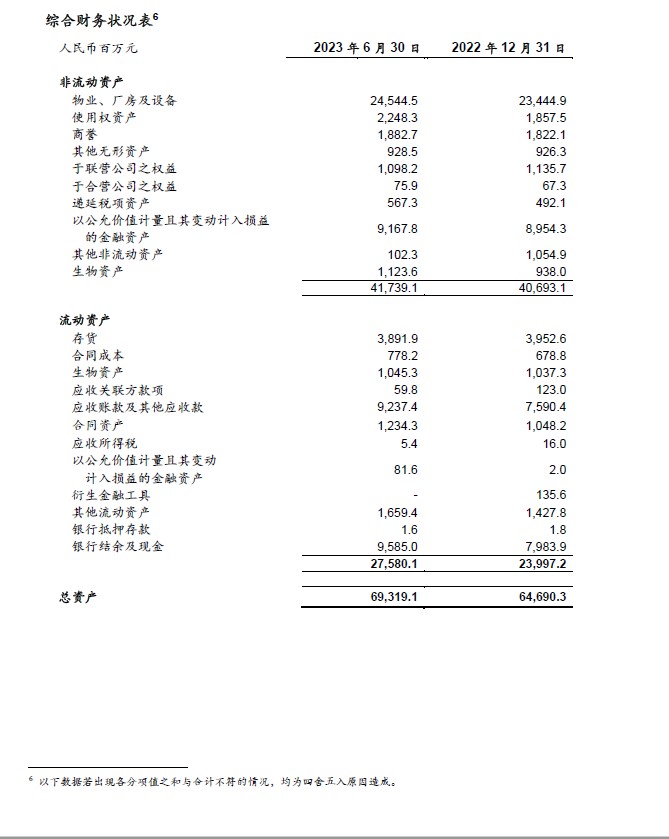 综合财务状况表$^6$

| 人民币百万元 | 2023 年 6 月 30 日 | 2022 年 12 月 31 日 |
|---|---|---|
| **非流动资产** | | |
| 物业、厂房及设备 | 24,544.5 | 23,444.9 |
| 使用权资产 | 2,248.3 | 1,857.5 |
| 商誉 | 1,882.7 | 1,822.1 |
| 其他无形资产 | 928.5 | 926.3 |
| 于联营公司之权益 | 1,098.2 | 1,135.7 |
| 于合营公司之权益 | 75.9 | 67.3 |
| 递延税项资产 | 567.3 | 492.1 |
| 以公允价值计量且其变动计入损益的金融资产 | 9,167.8 | 8,954.3 |
| 其他非流动资产 | 102.3 | 1,054.9 |
| 生物资产 | 1,123.6 | 938.0 |
| | 41,739.1 | 40,693.1 |
| **流动资产** | | |
| 存货 | 3,891.9 | 3,952.6 |
| 合同成本 | 778.2 | 678.8 |
| 生物资产 | 1,045.3 | 1,037.3 |
| 应收关联方款项 | 59.8 | 123.0 |
| 应收账款及其他应收款 | 9,237.4 | 7,590.4 |
| 合同资产 | 1,234.3 | 1,048.2 |
| 应收所得税 | 5.4 | 16.0 |
| 以公允价值计量且其变动计入损益的金融资产 | 81.6 | 2.0 |
| 衍生金融工具 | - | 135.6 |
| 其他流动资产 | 1,659.4 | 1,427.8 |
| 银行抵押存款 | 1.6 | 1.8 |
| 银行结余及现金 | 9,585.0 | 7,983.9 |
| | 27,580.1 | 23,997.2 |
| **总资产** | 69,319.1 | 64,690.3 |

$^6$ 以下数据若出现各分项值之和与合计不符的情况，均为四舍五入原因造成。